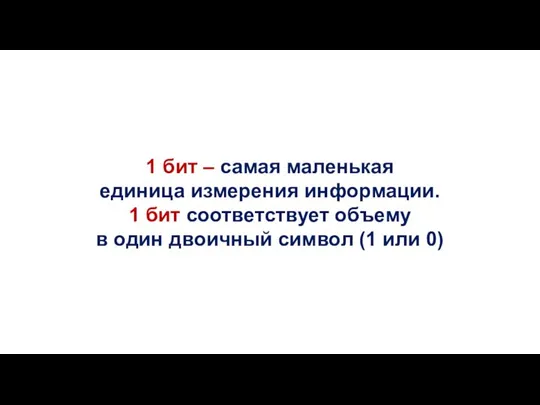 1 бит – самая маленькая единица измерения информации.
1 бит соответствует объему в один двоичный символ (1 или 0)